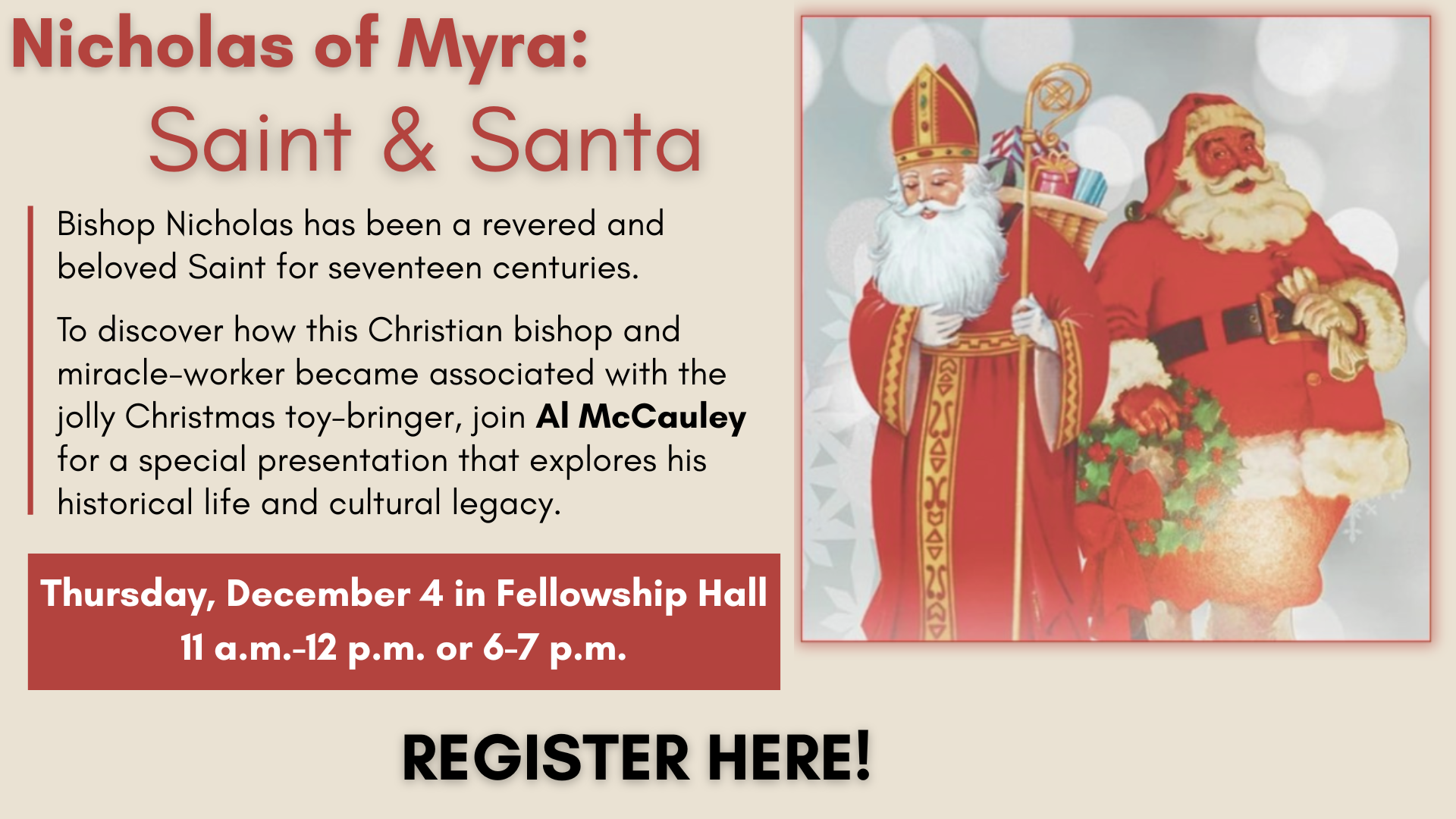 Nicholas of Myra:
Saint & Santa

Bishop Nicholas has been a revered and beloved Saint for seventeen centuries.

To discover how this Christian bishop and miracle-worker became associated with the jolly Christmas toy-bringer, join Al McCauley for a special presentation that explores his historical life and cultural legacy.

Thursday, December 4 in Fellowship Hall
11 a.m.-12 p.m. or 6-7 p.m.

REGISTER HERE!